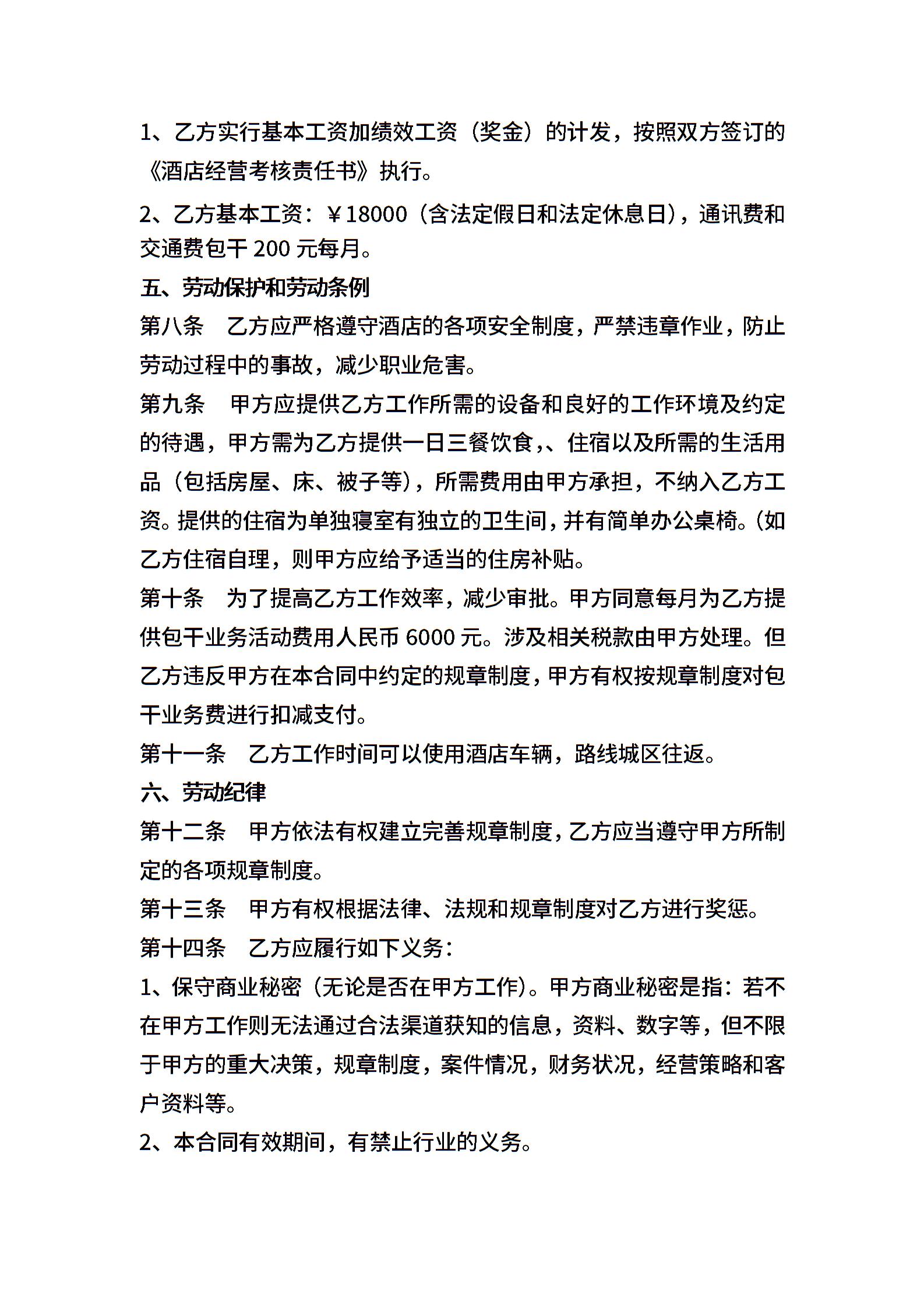 1、乙方实行基本工资加绩效工资（奖金）的计发，按照双方签订的《酒店经营考核责任书》执行。

2、乙方基本工资：￥18000（含法定假日和法定休息日），通讯费和交通费包干 200 元每月。

五、劳动保护和劳动条例

第八条　乙方应严格遵守酒店的各项安全制度，严禁违章作业，防止劳动过程中的事故，减少职业危害。

第九条　甲方应提供乙方工作所需的设备和良好的工作环境及约定的待遇，甲方需为乙方提供一日三餐饮食,、住宿以及所需的生活用品（包括房屋、床、被子等），所需费用由甲方承担，不纳入乙方工资。提供的住宿为单独寝室有独立的卫生间，并有简单办公桌椅。(如乙方住宿自理，则甲方应给予适当的住房补贴。

第十条　为了提高乙方工作效率，减少审批。甲方同意每月为乙方提供包干业务活动费用人民币 6000 元。涉及相关税款由甲方处理。但乙方违反甲方在本合同中约定的规章制度，甲方有权按规章制度对包干业务费进行扣减支付。

第十一条　乙方工作时间可以使用酒店车辆，路线城区往返。

六、劳动纪律

第十二条　甲方依法有权建立完善规章制度，乙方应当遵守甲方所制定的各项规章制度。

第十三条　甲方有权根据法律、法规和规章制度对乙方进行奖惩。

第十四条　乙方应履行如下义务：

1、保守商业秘密（无论是否在甲方工作）。甲方商业秘密是指：若不在甲方工作则无法通过合法渠道获知的信息，资料、数字等，但不限于甲方的重大决策，规章制度，案件情况，财务状况，经营策略和客户资料等。

2、本合同有效期间，有禁止行业的义务。